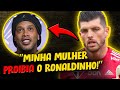 "MINHA MULHER PROIBIA O RONALDINHO!"